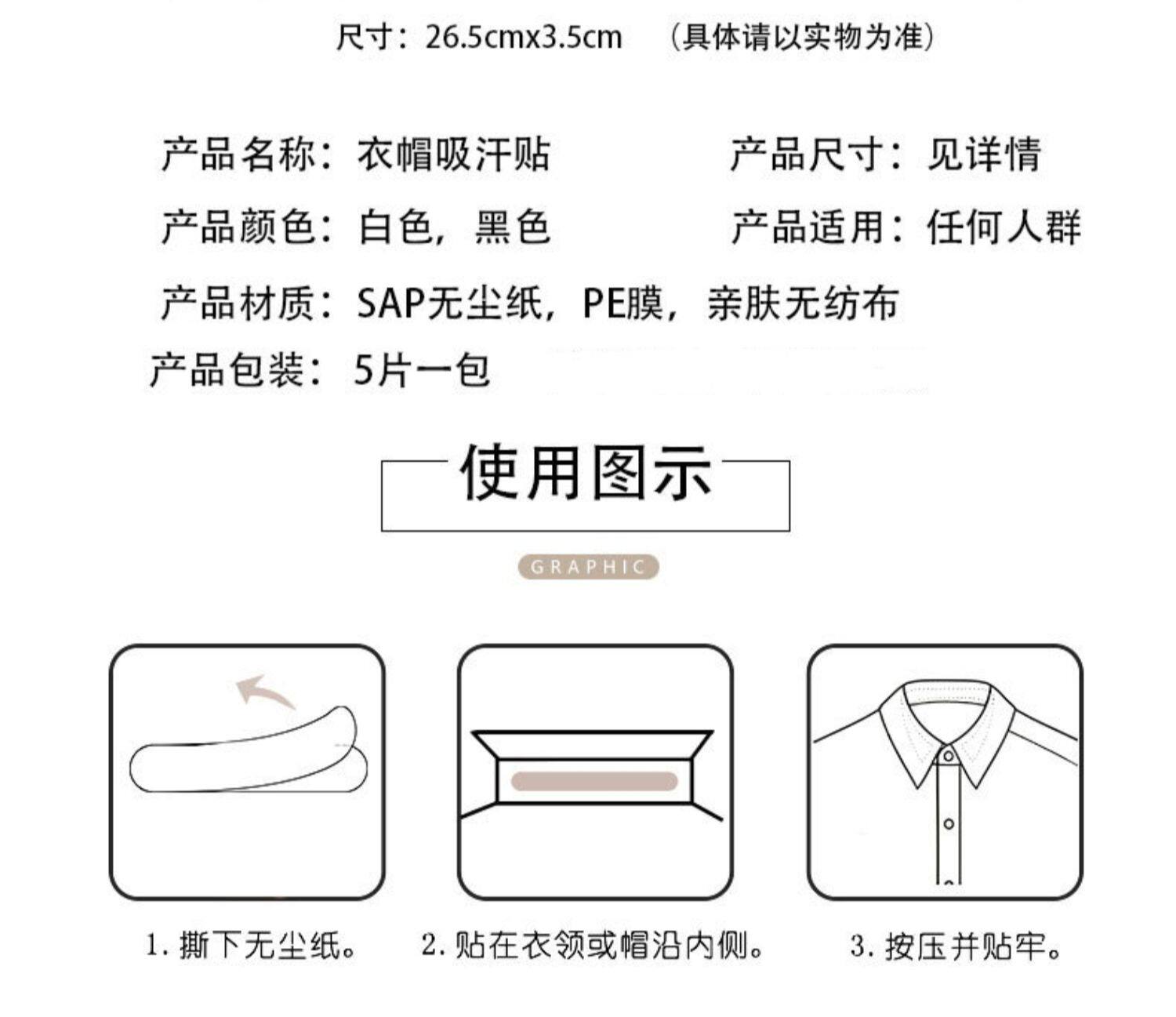 尺寸：26.5cmx3.5cm （具体请以实物为准）

产品名称：衣帽吸汗贴 产品尺寸：见详情

产品颜色：白色，黑色 产品适用：任何人群

产品材质：SAP无尘纸，PE膜，亲肤无纺布

产品包装：5片一包

使用图示

GRAPHIC

1.撕下无尘纸。

2.贴在衣领或帽沿内侧。

3.按压并贴牢。